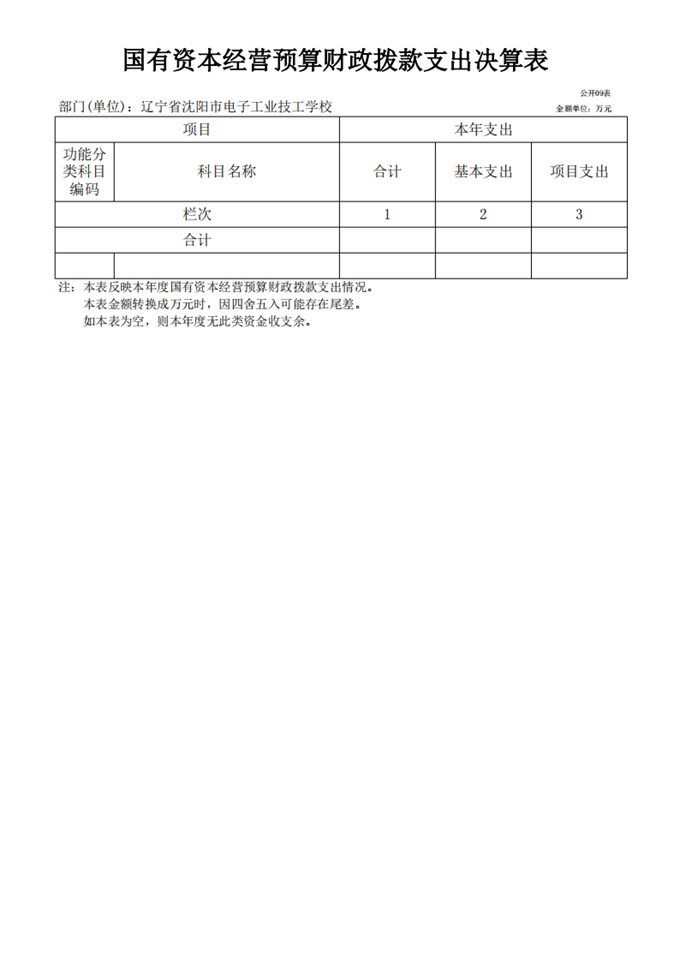 国有资本经营预算财政拨款支出决算表

公开09表

部门(单位)：辽宁省沈阳市电子工业技工学校

金额单位：万元

| 项目 | | 本年支出 | | |
|---|---|---|---|---|
| 功能分类科目编码 | 科目名称 | 合计 | 基本支出 | 项目支出 |
| 栏次 | | 1 | 2 | 3 |
| 合计 | | | | |
| | | | | |

注：本表反映本年度国有资本经营预算财政拨款支出情况。
本表金额转换成万元时，因四舍五入可能存在尾差。
如本表为空，则本年度无此类资金收支余。